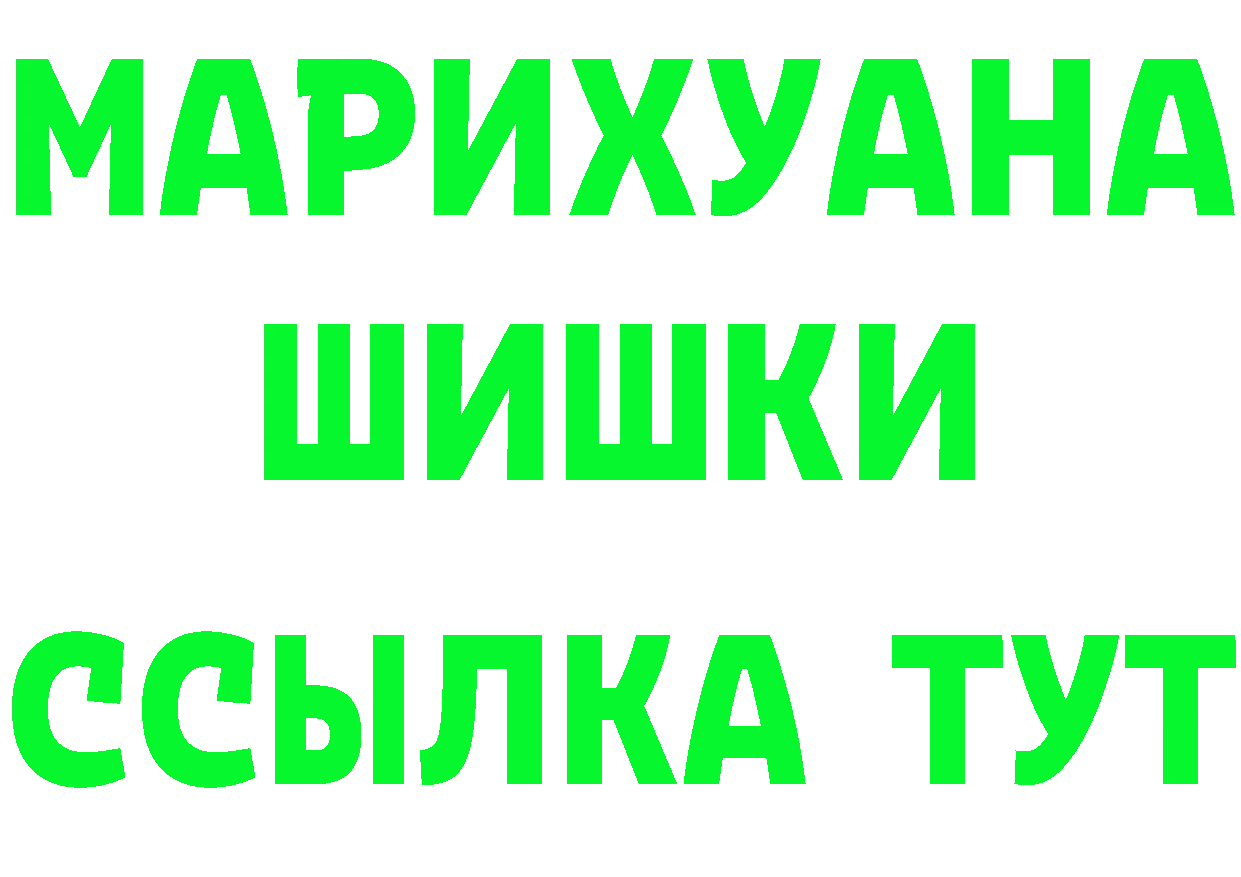 МАРИХУАНА
ШИШКИ
ССЫЛКА ТУТ